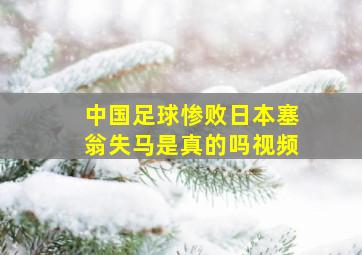 中国足球惨败日本塞翁失马是真的吗视频